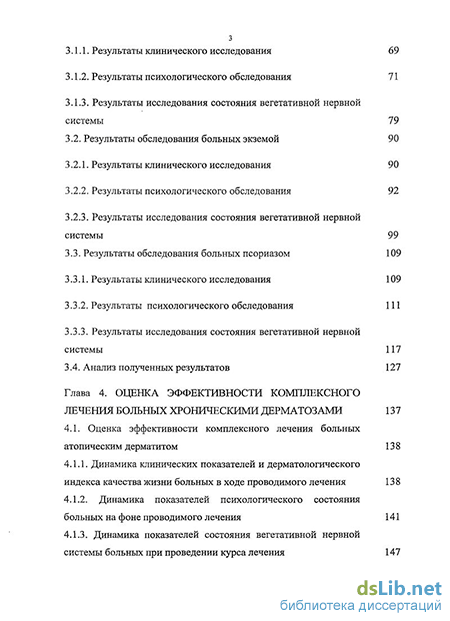 3

3.1.1. Результаты клинического исследования 69

3.1.2. Результаты психологического обследования 71

3.1.3. Результаты исследования состояния вегетативной нервной системы 79

3.2. Результаты обследования больных экземой 90

3.2.1. Результаты клинического исследования 90

3.2.2. Результаты психологического обследования 92

3.2.3. Результаты исследования состояния вегетативной нервной системы 99

3.3. Результаты обследования больных псориазом 109

3.3.1. Результаты клинического исследования 109

3.3.2. Результаты психологического обследования 111

3.3.3. Результаты исследования состояния вегетативной нервной системы 117

3.4. Анализ полученных результатов 127

Глава 4. ОЦЕНКА ЭФФЕКТИВНОСТИ КОМПЛЕКСНОГО ЛЕЧЕНИЯ БОЛЬНЫХ ХРОНИЧЕСКИМИ ДЕРМАТОЗАМИ 137

4.1. Оценка эффективности комплексного лечения больных атопическим дерматитом 138

4.1.1. Динамика клинических показателей и дерматологического индекса качества жизни больных в ходе проводимого лечения 138

4.1.2. Динамика показателей психологического состояния больных на фоне проводимого лечения 141

4.1.3. Динамика показателей состояния вегетативной нервной системы больных при проведении курса лечения 147

dsLib.net
библиотека диссертаций